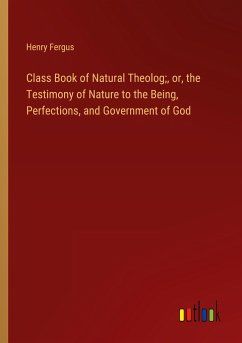 Henry Fergus

Class Book of Natural Theolog;, or, the Testimony of Nature to the Being, Perfections, and Government of God

outlook